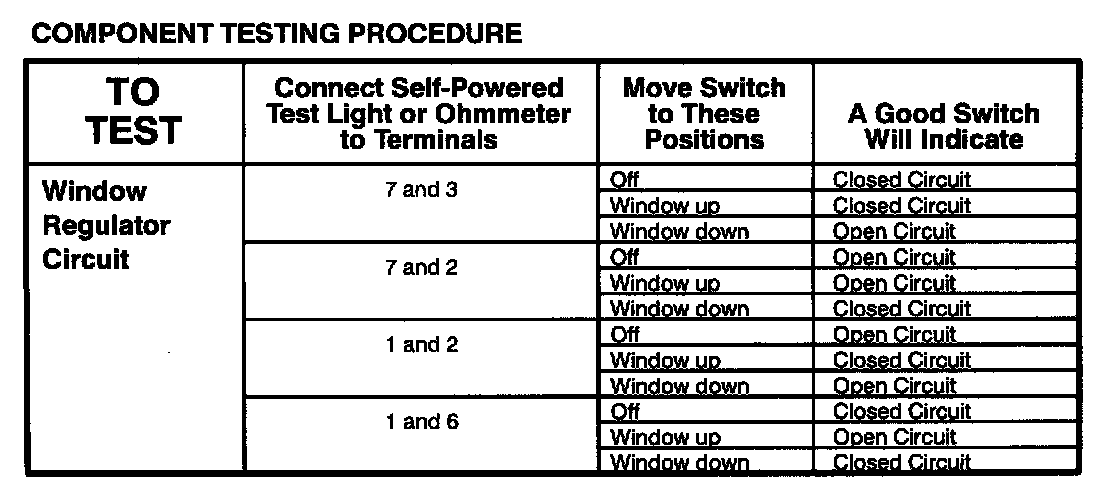 COMPONENT TESTING PROCEDURE

| TO TEST | Connect Self-Powered Test Light or Ohmmeter to Terminals | Move Switch to These Positions | A Good Switch Will Indicate |
|---|---|---|---|
| Window Regulator Circuit | 7 and 3 | Off | Closed Circuit |
| | | Window up | Closed Circuit |
| | | Window down | Open Circuit |
| | 7 and 2 | Off | Open Circuit |
| | | Window up | Open Circuit |
| | | Window down | Closed Circuit |
| | 1 and 2 | Off | Open Circuit |
| | | Window up | Closed Circuit |
| | | Window down | Open Circuit |
| | 1 and 6 | Off | Closed Circuit |
| | | Window up | Open Circuit |
| | | Window down | Closed Circuit |